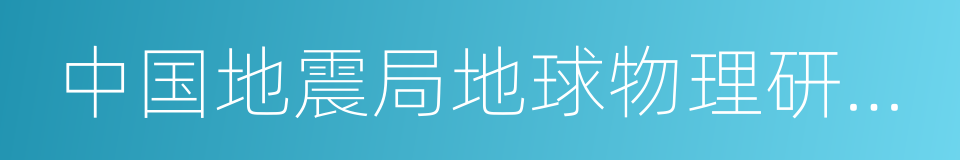 中国地震局地球物理研...